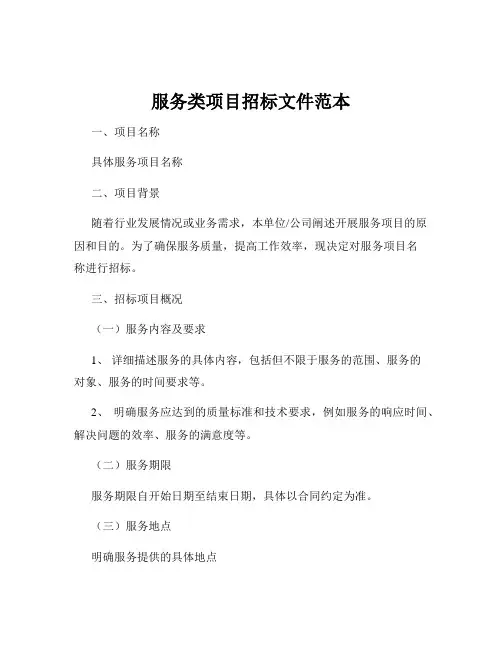 服务类项目招标文件范本

一、项目名称

具体服务项目名称

二、项目背景

随着行业发展情况或业务需求，本单位/公司阐述开展服务项目的原因和目的。为了确保服务质量，提高工作效率，现决定对服务项目名称进行招标。

三、招标项目概况

（一）服务内容及要求

1、 详细描述服务的具体内容，包括但不限于服务的范围、服务的对象、服务的时间要求等。

2、 明确服务应达到的质量标准和技术要求，例如服务的响应时间、解决问题的效率、服务的满意度等。

（二）服务期限

服务期限自开始日期至结束日期，具体以合同约定为准。

（三）服务地点

明确服务提供的具体地点